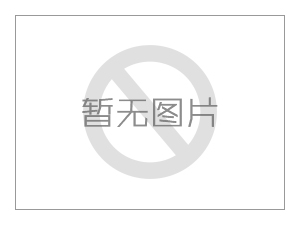 暂无图片